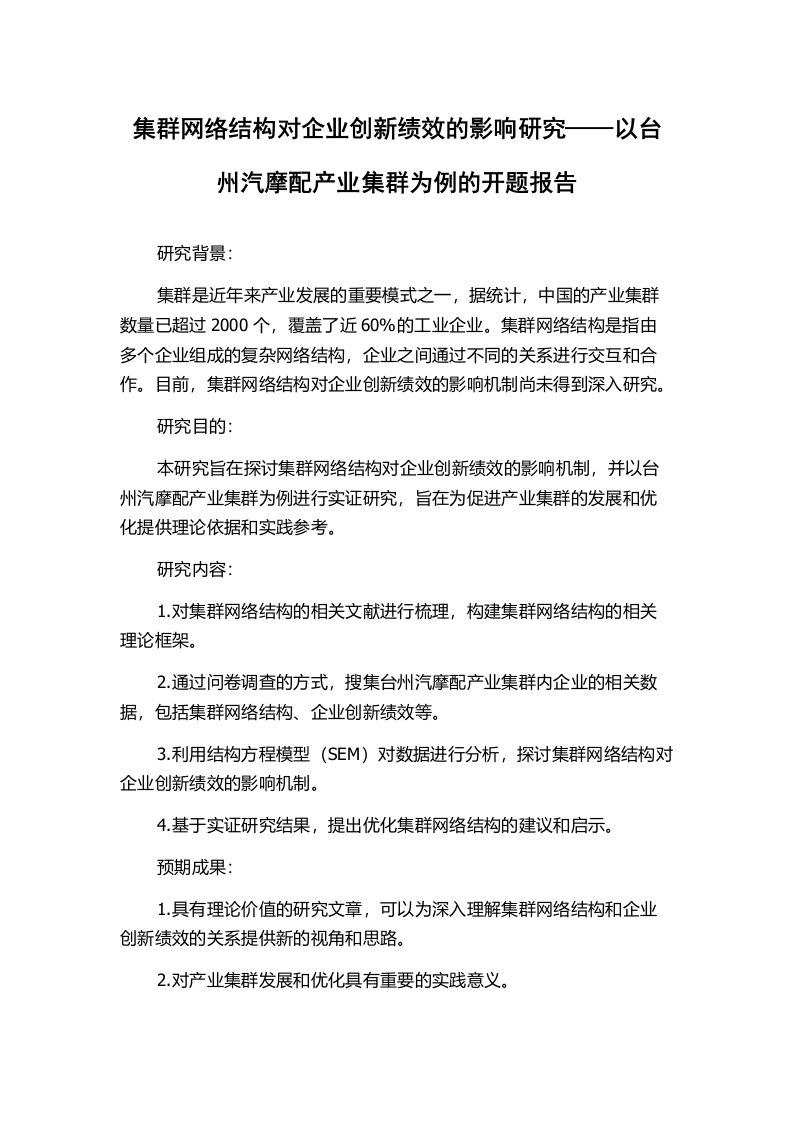 集群网络结构对企业创新绩效的影响研究——以台州汽摩配产业集群为例的开题报告

研究背景:

集群是近年来产业发展的重要模式之一，据统计，中国的产业集群数量已超过 2000 个，覆盖了近 60%的工业企业。集群网络结构是指由多个企业组成的复杂网络结构，企业之间通过不同的关系进行交互和合作。目前，集群网络结构对企业创新绩效的影响机制尚未得到深入研究。

研究目的:

本研究旨在探讨集群网络结构对企业创新绩效的影响机制，并以台州汽摩配产业集群为例进行实证研究，旨在为促进产业集群的发展和优化提供理论依据和实践参考。

研究内容:

1.对集群网络结构的相关文献进行梳理，构建集群网络结构的相关理论框架。

2.通过问卷调查的方式，搜集台州汽摩配产业集群内企业的相关数据，包括集群网络结构、企业创新绩效等。

3.利用结构方程模型（SEM）对数据进行分析，探讨集群网络结构对企业创新绩效的影响机制。

4.基于实证研究结果，提出优化集群网络结构的建议和启示。

预期成果:

1.具有理论价值的研究文章，可以为深入理解集群网络结构和企业创新绩效的关系提供新的视角和思路。

2.对产业集群发展和优化具有重要的实践意义。